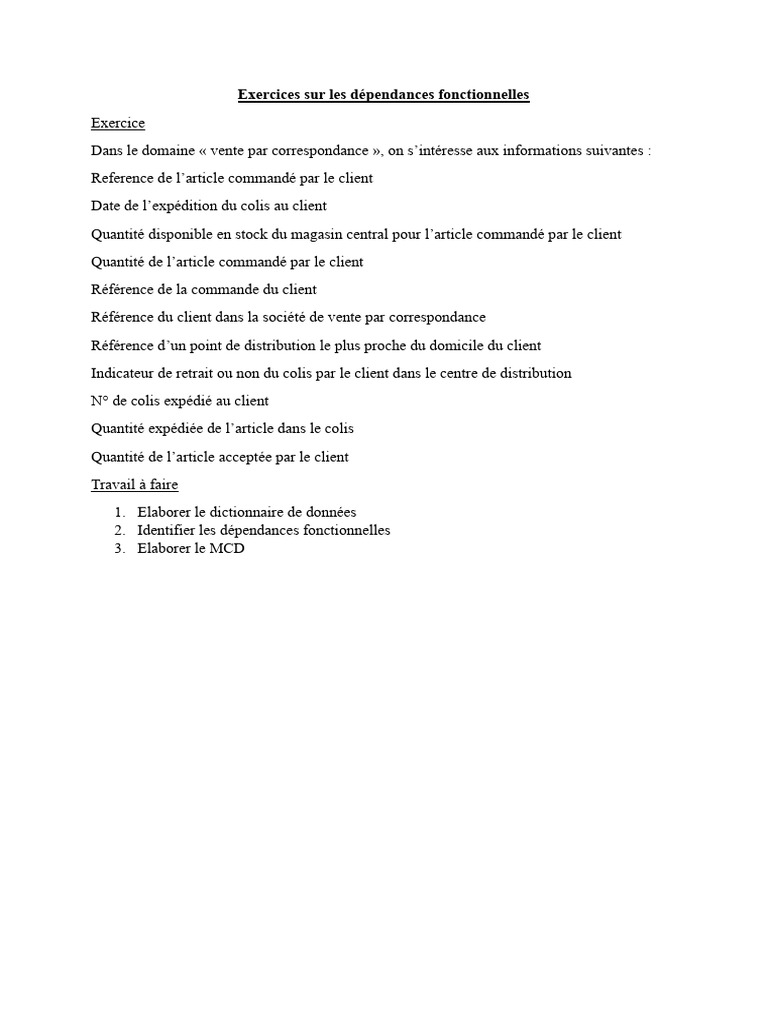 Exercices sur les dépendances fonctionnelles

Exercice

Dans le domaine « vente par correspondance », on s'intéresse aux informations suivantes :

Reference de l'article commandé par le client

Date de l'expédition du colis au client

Quantité disponible en stock du magasin central pour l'article commandé par le client

Quantité de l'article commandé par le client

Référence de la commande du client

Référence du client dans la société de vente par correspondance

Référence d'un point de distribution le plus proche du domicile du client

Indicateur de retrait ou non du colis par le client dans le centre de distribution

N° de colis expédié au client

Quantité expédiée de l'article dans le colis

Quantité de l'article acceptée par le client

Travail à faire

1. Elaborer le dictionnaire de données
2. Identifier les dépendances fonctionnelles
3. Elaborer le MCD